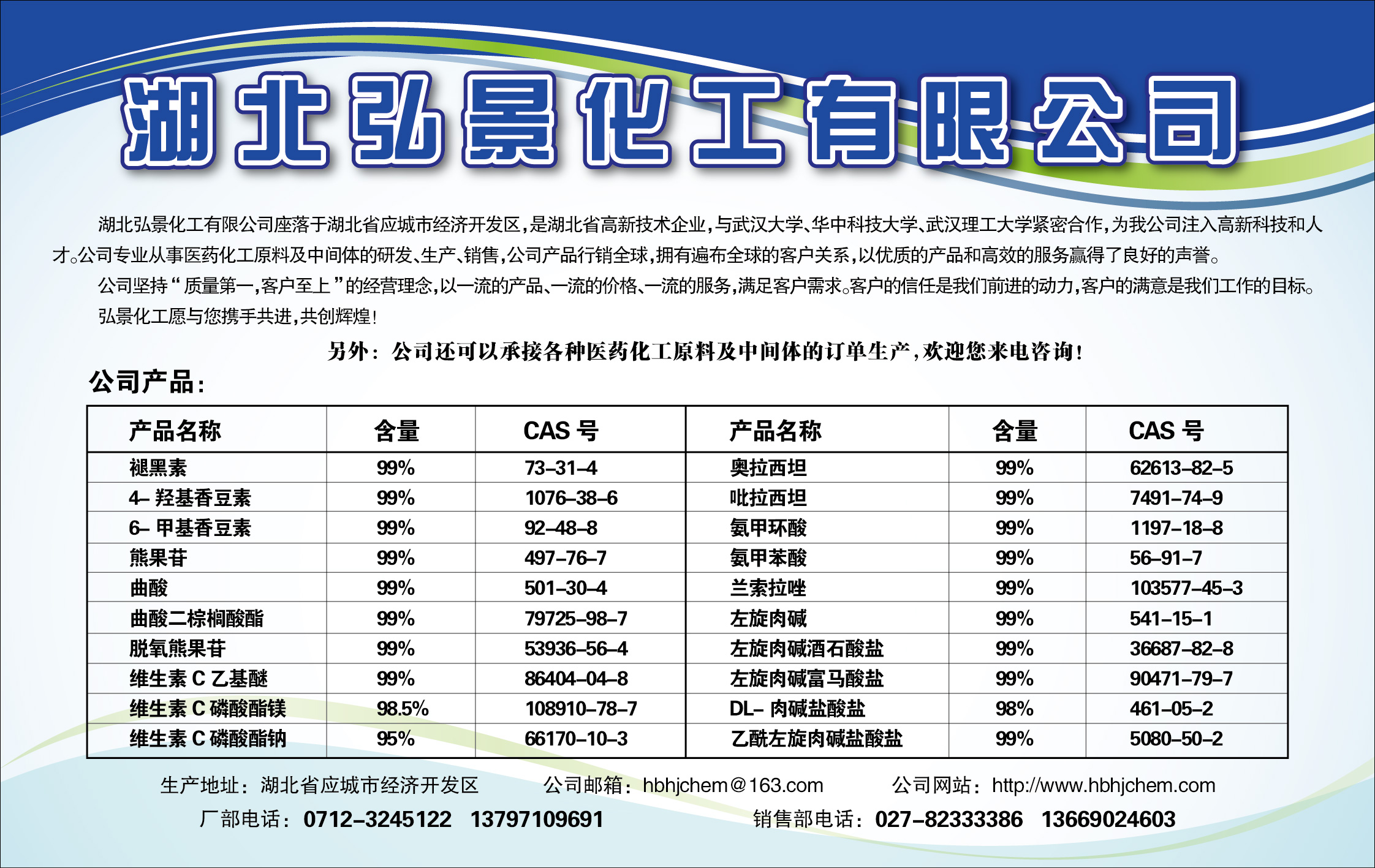 湖北弘景化工有限公司

湖北弘景化工有限公司座落于湖北省应城市经济开发区，是湖北省高新技术企业，与武汉大学、华中科技大学、武汉理工大学紧密合作，为我公司注入高新科技和人才。公司专业从事医药化工原料及中间体的研发、生产、销售，公司产品行销全球，拥有遍布全球的客户关系，以优质的产品和高效的服务赢得了良好的声誉。

公司坚持“质量第一，客户至上”的经营理念，以一流的产品、一流的价格、一流的服务，满足客户需求。客户的信任是我们前进的动力，客户的满意是我们工作的目标。

弘景化工愿与您携手共进，共创辉煌！

另外：公司还可以承接各种医药化工原料及中间体的订单生产，欢迎您来电咨询！

公司产品：

| 产品名称 | 含量 | CAS 号 | 产品名称 | 含量 | CAS 号 |
|---|---|---|---|---|---|
| 褪黑素 | 99% | 73-31-4 | 奥拉西坦 | 99% | 62613-82-5 |
| 4- 羟基香豆素 | 99% | 1076-38-6 | 吡拉西坦 | 99% | 7491-74-9 |
| 6- 甲基香豆素 | 99% | 92-48-8 | 氨甲环酸 | 99% | 1197-18-8 |
| 熊果苷 | 99% | 497-76-7 | 氨甲苯酸 | 99% | 56-91-7 |
| 曲酸 | 99% | 501-30-4 | 兰索拉唑 | 99% | 103577-45-3 |
| 曲酸二棕榈酸酯 | 99% | 79725-98-7 | 左旋肉碱 | 99% | 541-15-1 |
| 脱氧熊果苷 | 99% | 53936-56-4 | 左旋肉碱酒石酸盐 | 99% | 36687-82-8 |
| 维生素 C 乙基醚 | 99% | 86404-04-8 | 左旋肉碱富马酸盐 | 99% | 90471-79-7 |
| 维生素 C 磷酸酯镁 | 98.5% | 108910-78-7 | DL- 肉碱盐酸盐 | 98% | 461-05-2 |
| 维生素 C 磷酸酯钠 | 95% | 66170-10-3 | 乙酰左旋肉碱盐酸盐 | 99% | 5080-50-2 |

生产地址：湖北省应城市经济开发区 公司邮箱：hbhjchem@163.com 公司网站：http://www.hbhjchem.com

厂部电话：0712-3245122 13797109691 销售部电话：027-82333386 13669024603